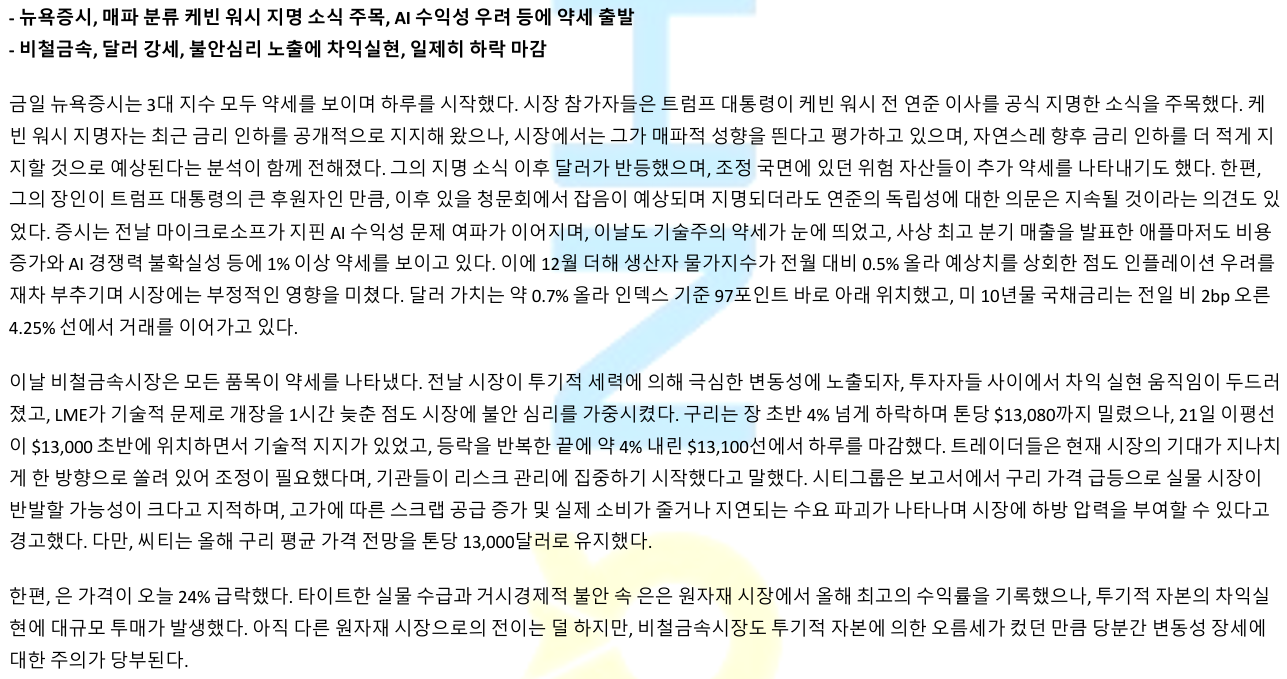 - 뉴욕증시, 매파 분류 케빈 워시 지명 소식 주목, AI 수익성 우려 등에 약세 출발
- 비철금속, 달러 강세, 불안심리 노출에 차익실현, 일제히 하락 마감

금일 뉴욕증시는 3대 지수 모두 약세를 보이며 하루를 시작했다. 시장 참가자들은 트럼프 대통령이 케빈 워시 전 연준 이사를 공식 지명한 소식을 주목했다. 케빈 워시 지명자는 최근 금리 인하를 공개적으로 지지해 왔으나, 시장에서는 그가 매파적 성향을 띈다고 평가하고 있으며, 자연스레 향후 금리 인하를 더 적게 지지할 것으로 예상된다는 분석이 함께 전해졌다. 그의 지명 소식 이후 달러가 반등했으며, 조정 국면에 있던 위험 자산들이 추가 약세를 나타내기도 했다. 한편, 그의 장인이 트럼프 대통령의 큰 후원자인 만큼, 이후 있을 청문회에서 잡음이 예상되며 지명되더라도 연준의 독립성에 대한 의문은 지속될 것이라는 의견도 있었다. 증시는 전날 마이크로소프가 지핀 AI 수익성 문제 여파가 이어지며, 이날도 기술주의 약세가 눈에 띄었고, 사상 최고 분기 매출을 발표한 애플마저도 비용 증가와 AI 경쟁력 불확실성 등에 1% 이상 약세를 보이고 있다. 이에 12월 더해 생산자 물가지수가 전월 대비 0.5% 올라 예상치를 상회한 점도 인플레이션 우려를 재차 부추기며 시장에는 부정적인 영향을 미쳤다. 달러 가치는 약 0.7% 올라 인덱스 기준 97포인트 바로 아래 위치했고, 미 10년물 국채금리는 전일 비 2bp 오른 4.25% 선에서 거래를 이어가고 있다.

이날 비철금속시장은 모든 품목이 약세를 나타냈다. 전날 시장이 투기적 세력에 의해 극심한 변동성에 노출되자, 투자자들 사이에서 차익 실현 움직임이 두드러졌고, LME가 기술적 문제로 개장을 1시간 늦춘 점도 시장에 불안 심리를 가중시켰다. 구리는 장 초반 4% 넘게 하락하며 톤당 $13,080까지 밀렸으나, 21일 이평선이 $13,000 초반에 위치하면서 기술적 지지가 있었고, 등락을 반복한 끝에 약 4% 내린 $13,100선에서 하루를 마감했다. 트레이더들은 현재 시장의 기대가 지나치게 한 방향으로 쏠려 있어 조정이 필요했다며, 기관들이 리스크 관리에 집중하기 시작했다고 말했다. 시티그룹은 보고서에서 구리 가격 급등으로 실물 시장이 반발할 가능성이 크다고 지적하며, 고가에 따른 스크랩 공급 증가 및 실제 소비가 줄거나 지연되는 수요 파괴가 나타나며 시장에 하방 압력을 부여할 수 있다고 경고했다. 다만, 씨티는 올해 구리 평균 가격 전망을 톤당 13,000달러로 유지했다.

한편, 은 가격이 오늘 24% 급락했다. 타이트한 실물 수급과 거시경제적 불안 속 은은 원자재 시장에서 올해 최고의 수익률을 기록했으나, 투기적 자본의 차익실현에 대규모 투매가 발생했다. 아직 다른 원자재 시장으로의 전이는 덜 하지만, 비철금속시장도 투기적 자본에 의한 오름세가 컸던 만큼 당분간 변동성 장세에 대한 주의가 당부된다.